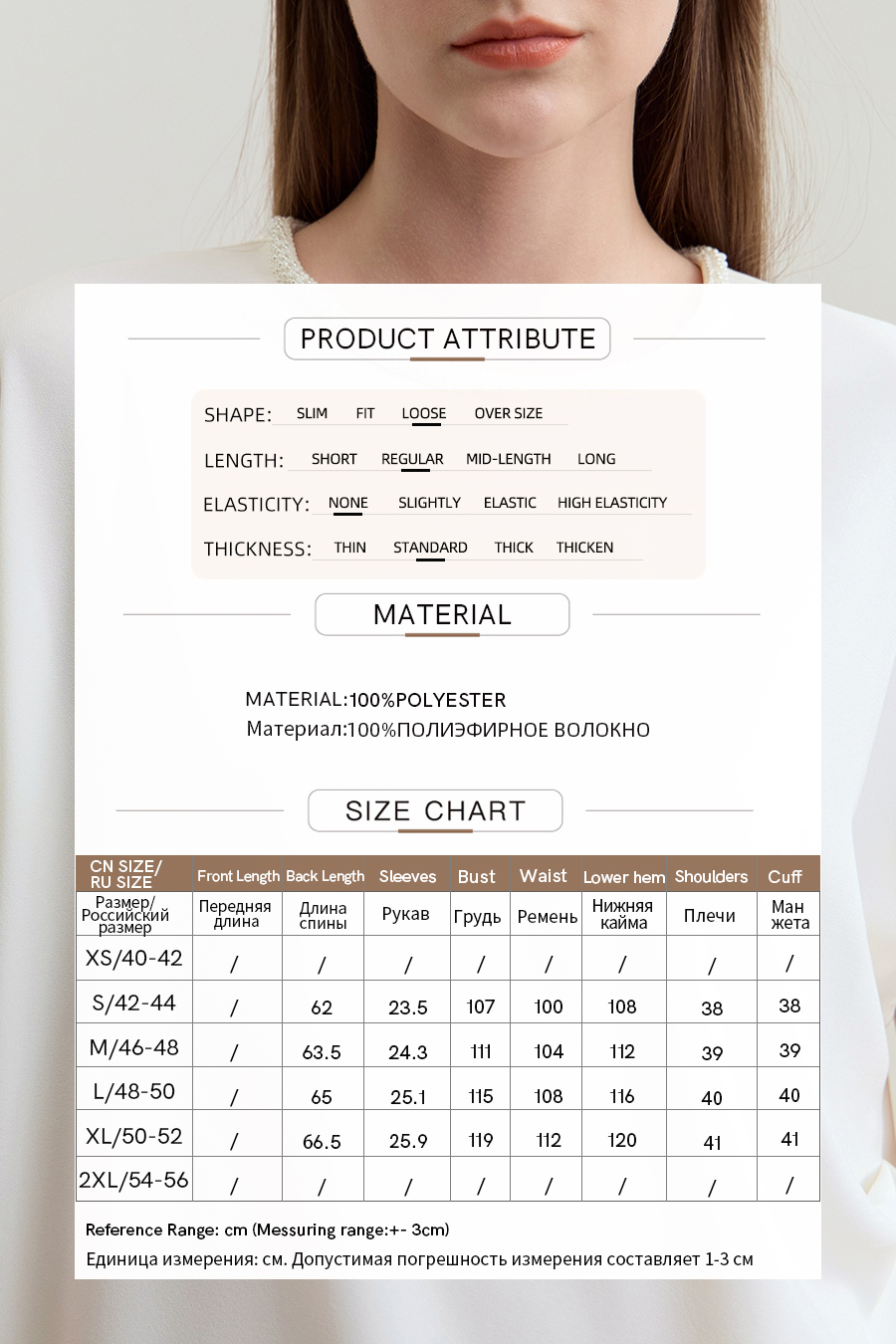 PRODUCT ATTRIBUTE

SHAPE: SLIM FIT LOOSE OVER SIZE

LENGTH: SHORT REGULAR MID-LENGTH LONG

ELASTICITY: NONE SLIGHTLY ELASTIC HIGH ELASTICITY

THICKNESS: THIN STANDARD THICK THICKEN

MATERIAL

MATERIAL:100%POLYESTER
Материал:100%ПОЛИЭФИРНОЕ ВОЛОКНО

SIZE CHART

| CN SIZE/ RU SIZE | Front Length | Back Length | Sleeves | Bust | Waist | Lower hem | Shoulders | Cuff |
|---|---|---|---|---|---|---|---|---|
| Размер/ Российский размер | Передняя длина | Длина спины | Рукав | Грудь | Ремень | Нижняя кайма | Плечи | Ман жета |
| XS/40-42 | / | / | / | / | / | / | / | / |
| S/42-44 | / | 62 | 23.5 | 107 | 100 | 108 | 38 | 38 |
| M/46-48 | / | 63.5 | 24.3 | 111 | 104 | 112 | 39 | 39 |
| L/48-50 | / | 65 | 25.1 | 115 | 108 | 116 | 40 | 40 |
| XL/50-52 | / | 66.5 | 25.9 | 119 | 112 | 120 | 41 | 41 |
| 2XL/54-56 | / | / | / | / | / | / | / | / |

Reference Range: cm (Messuring range:+- 3cm)
Единица измерения: см. Допустимая погрешность измерения составляет 1-3 см